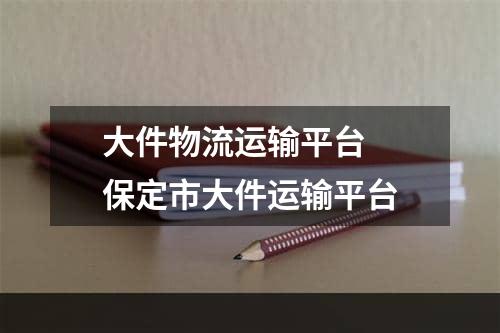 大件物流运输平台
保定市大件运输平台